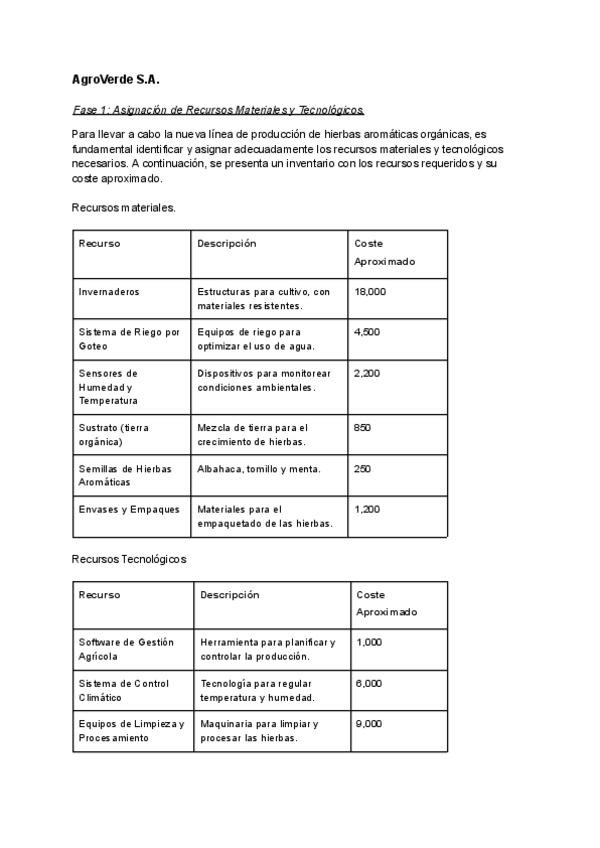 AgroVerde S.A.

Fase 1: Asignación de Recursos Materiales y Tecnológicos.

Para llevar a cabo la nueva línea de producción de hierbas aromáticas orgánicas, es fundamental identificar y asignar adecuadamente los recursos materiales y tecnológicos necesarios. A continuación, se presenta un inventario con los recursos requeridos y su coste aproximado.

Recursos materiales.

| Recurso | Descripción | Coste Aproximado |
|---|---|---|
| Invernaderos | Estructuras para cultivo, con materiales resistentes. | 18,000 |
| Sistema de Riego por Goteo | Equipos de riego para optimizar el uso de agua. | 4,500 |
| Sensores de Humedad y Temperatura | Dispositivos para monitorear condiciones ambientales. | 2,200 |
| Sustrato (tierra orgánica) | Mezcla de tierra para el crecimiento de hierbas. | 850 |
| Semillas de Hierbas Aromáticas | Albahaca, tomillo y menta. | 250 |
| Envases y Empaques | Materiales para el empaquetado de las hierbas. | 1,200 |

Recursos Tecnológicos

| Recurso | Descripción | Coste Aproximado |
|---|---|---|
| Software de Gestión Agrícola | Herramienta para planificar y controlar la producción. | 1,000 |
| Sistema de Control Climático | Tecnología para regular temperatura y humedad. | 6,000 |
| Equipos de Limpieza y Procesamiento | Maquinaria para limpiar y procesar las hierbas. | 9,000 |